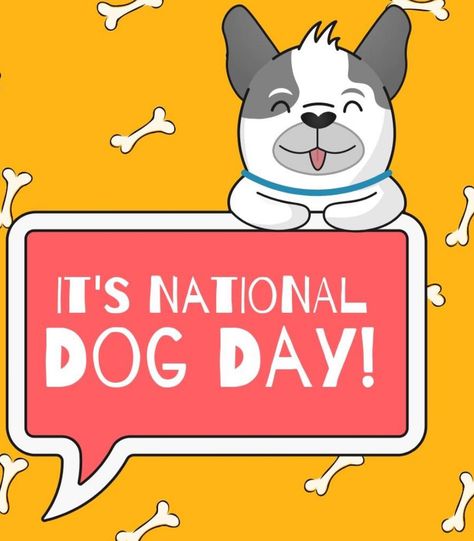 IT'S NATIONAL
DOG DAY!